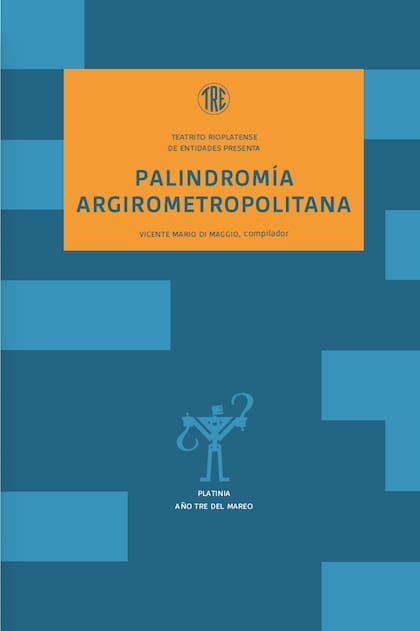 TRE

TEATRITO RIOPLATENSE
DE ENTIDADES PRESENTA

PALINDROMÍA
ARGIROMETROPOLITANA

VICENTE MARIO DI MAGGIO, compilador

PLATINIA
AÑO TRE DEL MAREO